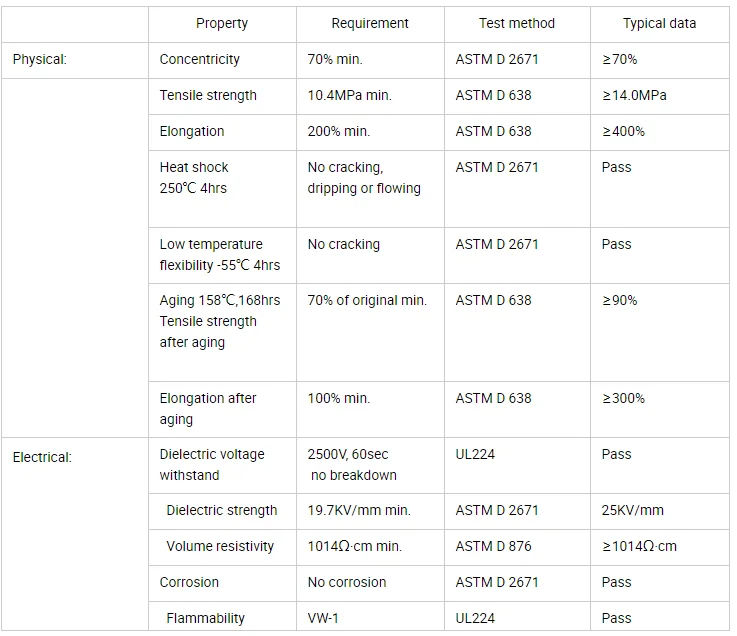 |  | Property | Requirement | Test method | Typical data |
|---|---|---|---|---|
| Physical: | Concentricity | 70% min. | ASTM D 2671 | ≥70% |
|  | Tensile strength | 10.4MPa min. | ASTM D 638 | ≥14.0MPa |
|  | Elongation | 200% min. | ASTM D 638 | ≥400% |
|  | Heat shock 250℃ 4hrs | No cracking, dripping or flowing | ASTM D 2671 | Pass |
|  | Low temperature flexibility -55℃ 4hrs | No cracking | ASTM D 2671 | Pass |
|  | Aging 158℃,168hrs Tensile strength after aging | 70% of original min. | ASTM D 638 | ≥90% |
|  | Elongation after aging | 100% min. | ASTM D 638 | ≥300% |
| Electrical: | Dielectric voltage withstand | 2500V, 60sec no breakdown | UL224 | Pass |
|  | Dielectric strength | 19.7KV/mm min. | ASTM D 2671 | 25KV/mm |
|  | Volume resistivity | 1014Ω·cm min. | ASTM D 876 | ≥1014Ω·cm |
|  | Corrosion | No corrosion | ASTM D 2671 | Pass |
|  | Flammability | VW-1 | UL224 | Pass |